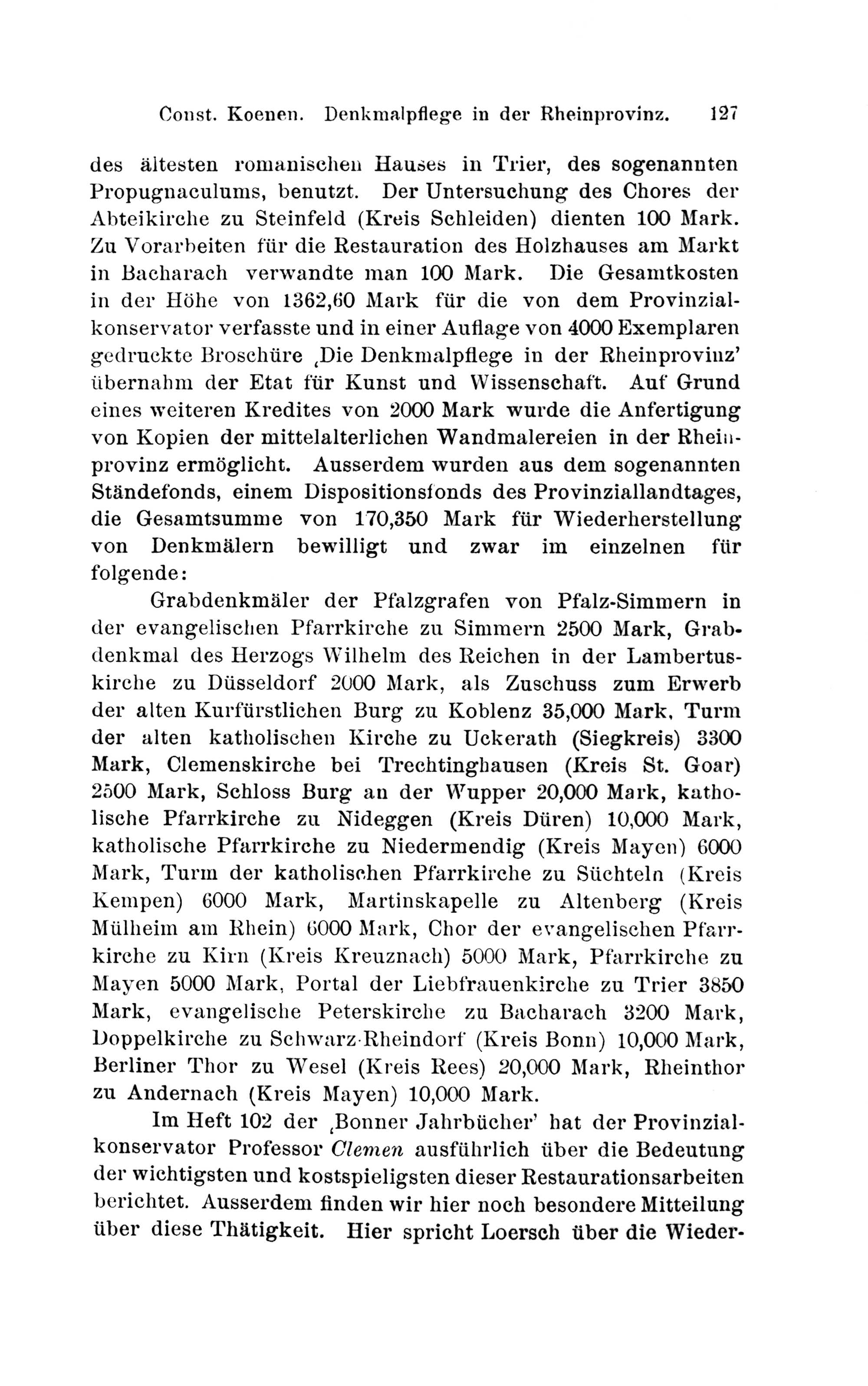 Const. Koenen. Denkmalpflege in der Rheinprovinz. 127

des ältesten romanischen Hauses in Trier, des sogenannten Propugnaculums, benutzt. Der Untersuchung des Chores der Abteikirche zu Steinfeld (Kreis Schleiden) dienten 100 Mark. Zu Vorarbeiten für die Restauration des Holzhauses am Markt in Bacharach verwandte man 100 Mark. Die Gesamtkosten in der Höhe von 1362,60 Mark für die von dem Provinzialkonservator verfasste und in einer Auflage von 4000 Exemplaren gedruckte Broschüre ‚Die Denkmalpflege in der Rheinprovinz' übernahm der Etat für Kunst und Wissenschaft. Auf Grund eines weiteren Kredites von 2000 Mark wurde die Anfertigung von Kopien der mittelalterlichen Wandmalereien in der Rheinprovinz ermöglicht. Ausserdem wurden aus dem sogenannten Ständefonds, einem Dispositionsfonds des Provinziallandtages, die Gesamtsumme von 170,350 Mark für Wiederherstellung von Denkmälern bewilligt und zwar im einzelnen für folgende:

Grabdenkmäler der Pfalzgrafen von Pfalz-Simmern in der evangelischen Pfarrkirche zu Simmern 2500 Mark, Grabdenkmal des Herzogs Wilhelm des Reichen in der Lambertuskirche zu Düsseldorf 2000 Mark, als Zuschuss zum Erwerb der alten Kurfürstlichen Burg zu Koblenz 35,000 Mark, Turm der alten katholischen Kirche zu Uckerath (Siegkreis) 3300 Mark, Clemenskirche bei Trechtinghausen (Kreis St. Goar) 2500 Mark, Schloss Burg an der Wupper 20,000 Mark, katholische Pfarrkirche zu Nideggen (Kreis Düren) 10,000 Mark, katholische Pfarrkirche zu Niedermendig (Kreis Mayen) 6000 Mark, Turm der katholischen Pfarrkirche zu Süchteln (Kreis Kempen) 6000 Mark, Martinskapelle zu Altenberg (Kreis Mülheim am Rhein) 6000 Mark, Chor der evangelischen Pfarrkirche zu Kirn (Kreis Kreuznach) 5000 Mark, Pfarrkirche zu Mayen 5000 Mark, Portal der Liebfrauenkirche zu Trier 3850 Mark, evangelische Peterskirche zu Bacharach 3200 Mark, Doppelkirche zu Schwarz-Rheindorf (Kreis Bonn) 10,000 Mark, Berliner Thor zu Wesel (Kreis Rees) 20,000 Mark, Rheinthor zu Andernach (Kreis Mayen) 10,000 Mark.

Im Heft 102 der ‚Bonner Jahrbücher' hat der Provinzialkonservator Professor Clemen ausführlich über die Bedeutung der wichtigsten und kostspieligsten dieser Restaurationsarbeiten berichtet. Ausserdem finden wir hier noch besondere Mitteilung über diese Thätigkeit. Hier spricht Loersch über die Wieder-